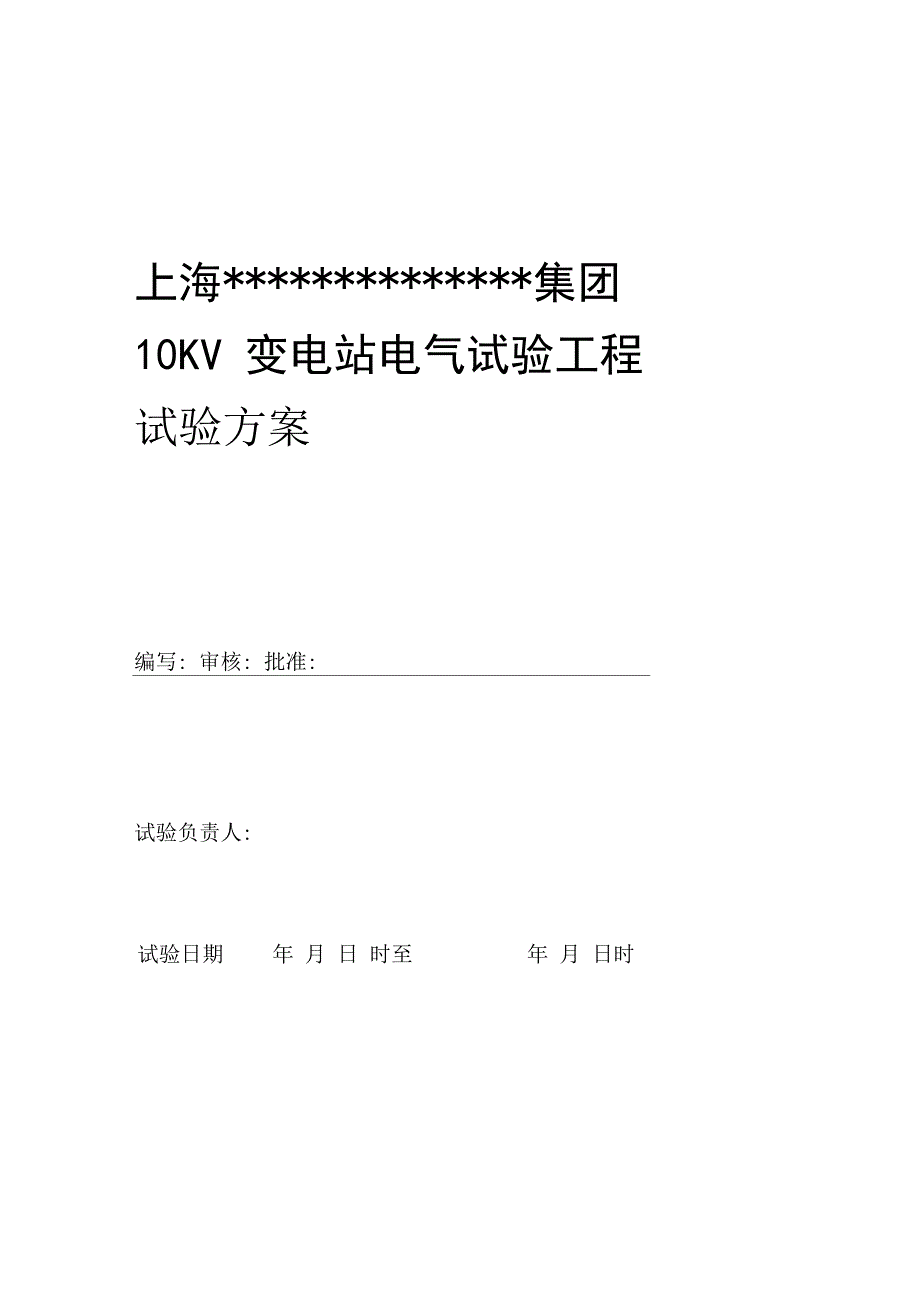 上海**************集团

10KV 变电站电气试验工程

试验方案

编写: 审核: 批准:

试验负责人:

试验日期 年 月 日 时至 年 月 日时